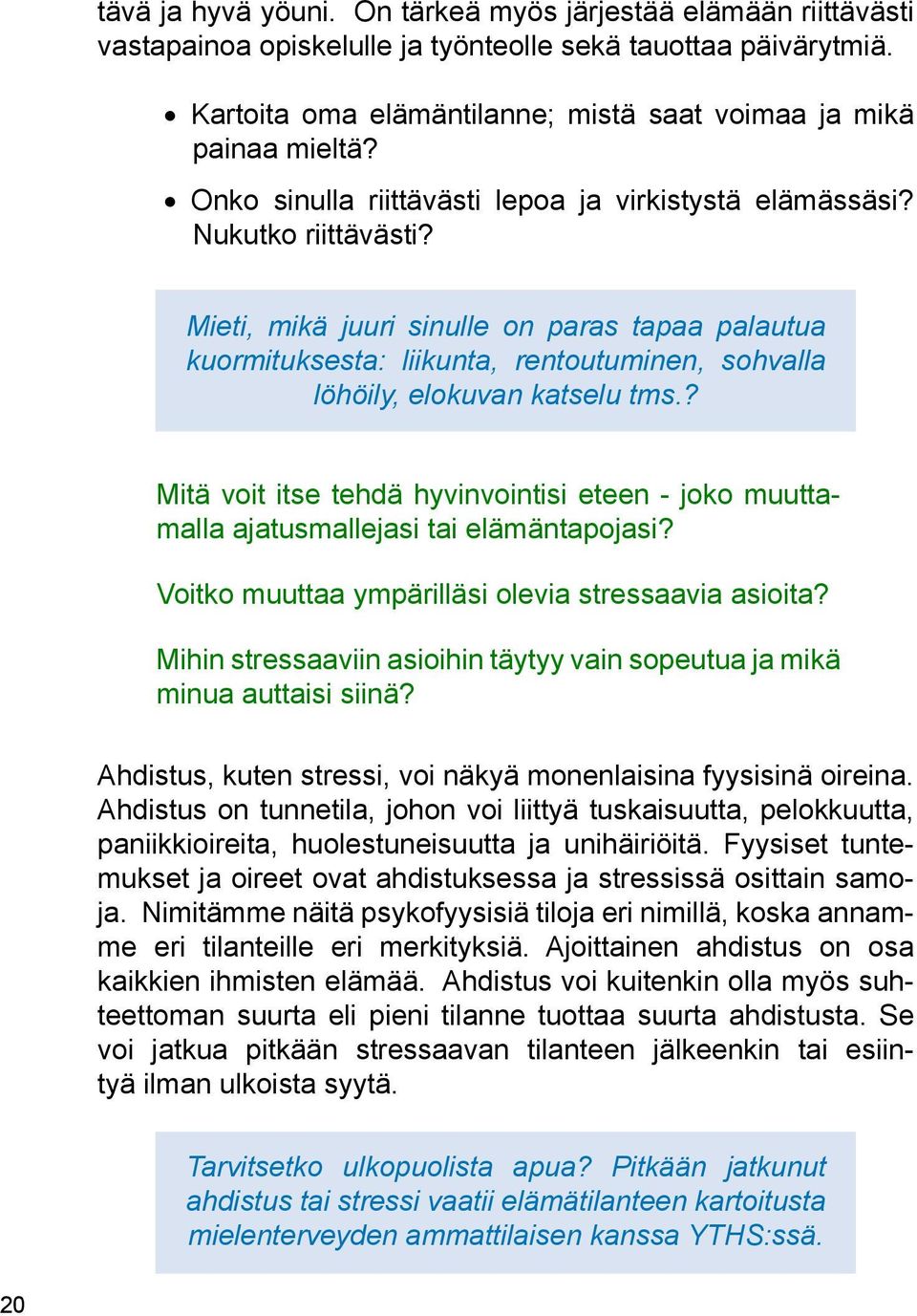 tävä ja hyvä yöuni. On tärkeä myös järjestää elämään riittävästi vastapainoa opiskelulle ja työnteolle sekä tauottaa päivärytmiä.

• Kartoita oma elämäntilanne; mistä saat voimaa ja mikä painaa mieltä?

• Onko sinulla riittävästi lepoa ja virkistystä elämässäsi? Nukutko riittävästi?

Mieti, mikä juuri sinulle on paras tapaa palautua kuormituksesta: liikunta, rentoutuminen, sohvalla löhöily, elokuvan katselu tms.?

Mitä voit itse tehdä hyvinvointisi eteen - joko muuttamalla ajatusmallejasi tai elämäntapojasi?

Voitko muuttaa ympärilläsi olevia stressaavia asioita?

Mihin stressaaviin asioihin täytyy vain sopeutua ja mikä minua auttaisi siinä?

Ahdistus, kuten stressi, voi näkyä monenlaisina fyysisinä oireina. Ahdistus on tunnetila, johon voi liittyä tuskaisuutta, pelokkuutta, paniikkioireita, huolestuneisuutta ja unihäiriöitä. Fyysiset tuntemukset ja oireet ovat ahdistuksessa ja stressissä osittain samoja. Nimitämme näitä psykofyysisiä tiloja eri nimillä, koska annamme eri tilanteille eri merkityksiä. Ajoittainen ahdistus on osa kaikkien ihmisten elämää. Ahdistus voi kuitenkin olla myös suhteettoman suurta eli pieni tilanne tuottaa suurta ahdistusta. Se voi jatkua pitkään stressaavan tilanteen jälkeenkin tai esiintyä ilman ulkoista syytä.

Tarvitsetko ulkopuolista apua? Pitkään jatkunut ahdistus tai stressi vaatii elämätilanteen kartoitusta mielenterveyden ammattilaisen kanssa YTHS:ssä.

20